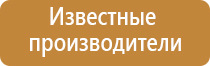 Известные производители